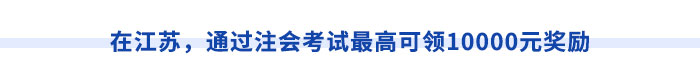 在江苏，通过注会考试最高可领10000元奖励